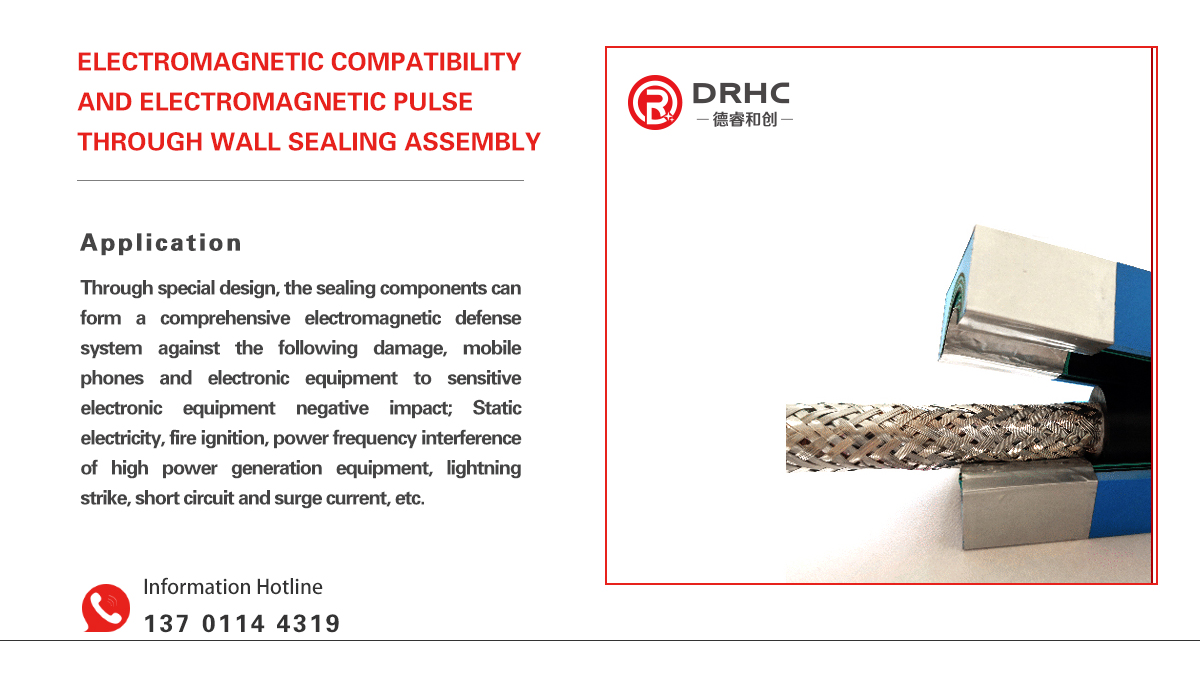 ELECTROMAGNETIC COMPATIBILITY AND ELECTROMAGNETIC PULSE THROUGH WALL SEALING ASSEMBLY

Application

Through special design, the sealing components can form a comprehensive electromagnetic defense system against the following damage, mobile phones and electronic equipment to sensitive electronic equipment negative impact; Static electricity, fire ignition, power frequency interference of high power generation equipment, lightning strike, short circuit and surge current, etc.

Information Hotline
137 0114 4319

DRHC
—德睿和创—